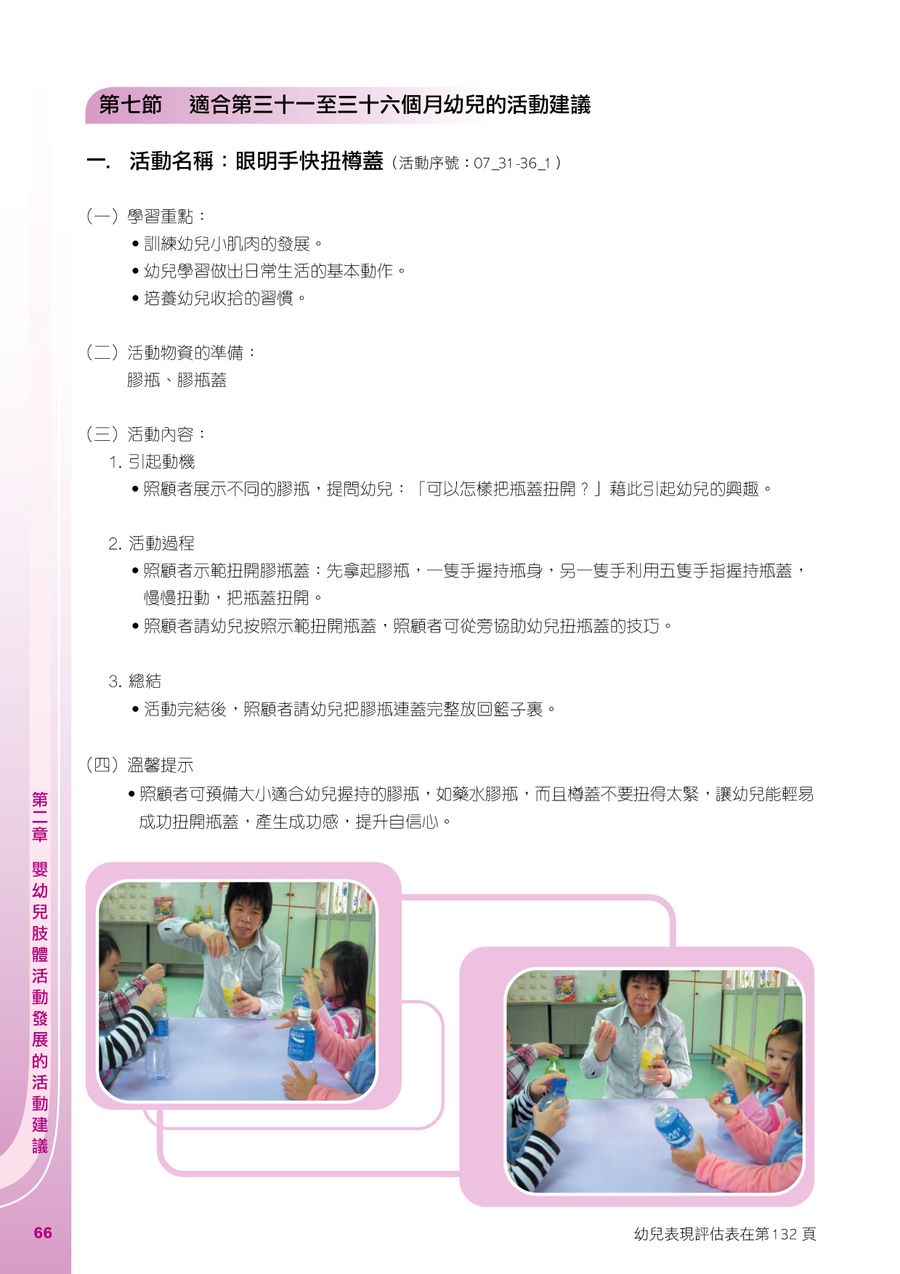 第七節　適合第三十一至三十六個月幼兒的活動建議

一. 活動名稱：眼明手快扭樽蓋（活動序號：07_31-36_1）

（一）學習重點：
• 訓練幼兒小肌肉的發展。
• 幼兒學習做出日常生活的基本動作。
• 培養幼兒收拾的習慣。

（二）活動物資的準備：
膠瓶、膠瓶蓋

（三）活動內容：
1. 引起動機
• 照顧者展示不同的膠瓶，提問幼兒：「可以怎樣把瓶蓋扭開？」藉此引起幼兒的興趣。

2. 活動過程
• 照顧者示範扭開膠瓶蓋：先拿起膠瓶，一隻手握持瓶身，另一隻手利用五隻手指握持瓶蓋，慢慢扭動，把瓶蓋扭開。
• 照顧者請幼兒按照示範扭開瓶蓋，照顧者可從旁協助幼兒扭瓶蓋的技巧。

3. 總結
• 活動完結後，照顧者請幼兒把膠瓶連蓋完整放回籃子裏。

（四）溫馨提示
• 照顧者可預備大小適合幼兒握持的膠瓶，如藥水膠瓶，而且樽蓋不要扭得太緊，讓幼兒能輕易成功扭開瓶蓋，產生成功感，提升自信心。

第二章 嬰幼兒肢體活動發展的活動建議

66

幼兒表現評估表在第132頁